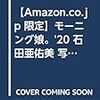 【Amazon.co.jp 限定】モーニング娘。'20 石田亜佑美 写…

COVER COMING SOON